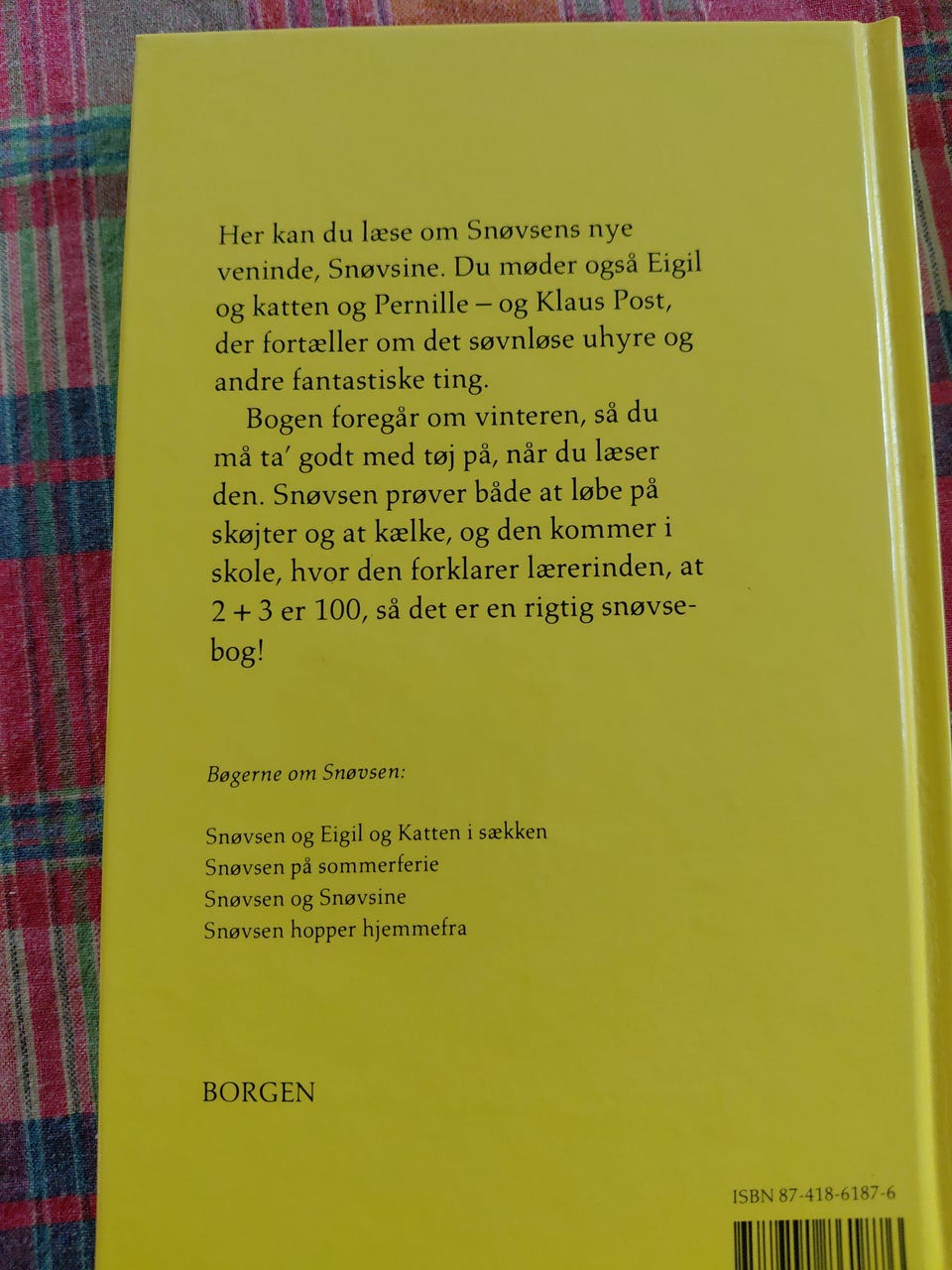 Her kan du læse om Snøvsens nye veninde, Snøvsine. Du møder også Eigil og katten og Pernille – og Klaus Post, der fortæller om det søvnløse uhyre og andre fantastiske ting.

Bogen foregår om vinteren, så du må ta' godt med tøj på, når du læser den. Snøvsen prøver både at løbe på skøjter og at kælke, og den kommer i skole, hvor den forklarer lærerinden, at 2 + 3 er 100, så det er en rigtig snøvsebog!

Bøgerne om Snøvsen:

Snøvsen og Eigil og Katten i sækken
Snøvsen på sommerferie
Snøvsen og Snøvsine
Snøvsen hopper hjemmefra

BORGEN

ISBN 87-418-6187-6